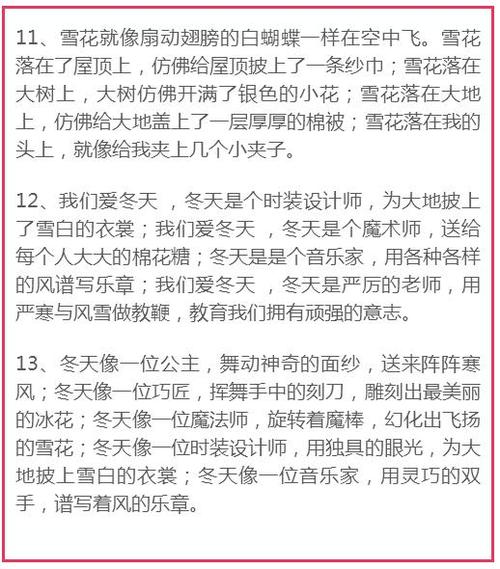 11、雪花就像扇动翅膀的白蝴蝶一样在空中飞。雪花落在了屋顶上，仿佛给屋顶披上了一条纱巾；雪花落在大树上，大树仿佛开满了银色的小花；雪花落在大地上，仿佛给大地盖上了一层厚厚的棉被；雪花落在我的头上，就像给我夹上几个小夹子。

12、我们爱冬天 ，冬天是个时装设计师，为大地披上了雪白的衣裳；我们爱冬天 ，冬天是个魔术师，送给每个人大大的棉花糖；冬天是是个音乐家，用各种各样的风谱写乐章；我们爱冬天 ，冬天是严厉的老师，用严寒与风雪做教鞭，教育我们拥有顽强的意志。

13、冬天像一位公主，舞动神奇的面纱，送来阵阵寒风；冬天像一位巧匠，挥舞手中的刻刀，雕刻出最美丽的冰花；冬天像一位魔法师，旋转着魔棒，幻化出飞扬的雪花；冬天像一位时装设计师，用独具的眼光，为大地披上雪白的衣裳；冬天像一位音乐家，用灵巧的双手，谱写着风的乐章。